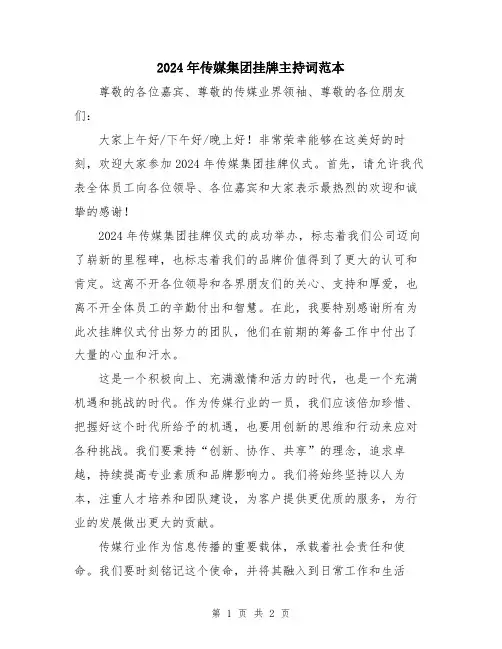 2024年传媒集团挂牌主持词范本

尊敬的各位嘉宾、尊敬的传媒业界领袖、尊敬的各位朋友们：

大家上午好/下午好/晚上好！非常荣幸能够在这美好的时刻，欢迎大家参加2024年传媒集团挂牌仪式。首先，请允许我代表全体员工向各位领导、各位嘉宾和大家表示最热烈的欢迎和诚挚的感谢！

2024年传媒集团挂牌仪式的成功举办，标志着我们公司迈向了崭新的里程碑，也标志着我们的品牌价值得到了更大的认可和肯定。这离不开各位领导和各界朋友们的关心、支持和厚爱，也离不开全体员工的辛勤付出和智慧。在此，我要特别感谢所有为此次挂牌仪式付出努力的团队，他们在前期的筹备工作中付出了大量的心血和汗水。

这是一个积极向上、充满激情和活力的时代，也是一个充满机遇和挑战的时代。作为传媒行业的一员，我们应该倍加珍惜、把握好这个时代所给予的机遇，也要用创新的思维和行动来应对各种挑战。我们要秉持“创新、协作、共享”的理念，追求卓越，持续提高专业素质和品牌影响力。我们将始终坚持以人为本，注重人才培养和团队建设，为客户提供更优质的服务，为行业的发展做出更大的贡献。

传媒行业作为信息传播的重要载体，承载着社会责任和使命。我们要时刻铭记这个使命，并将其融入到日常工作和生活

第 1 页 共 2 页